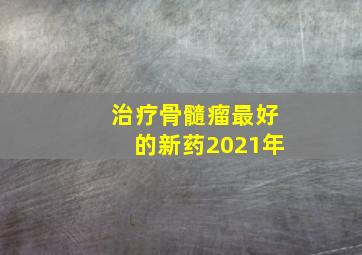 治疗骨髓瘤最好的新药2021年